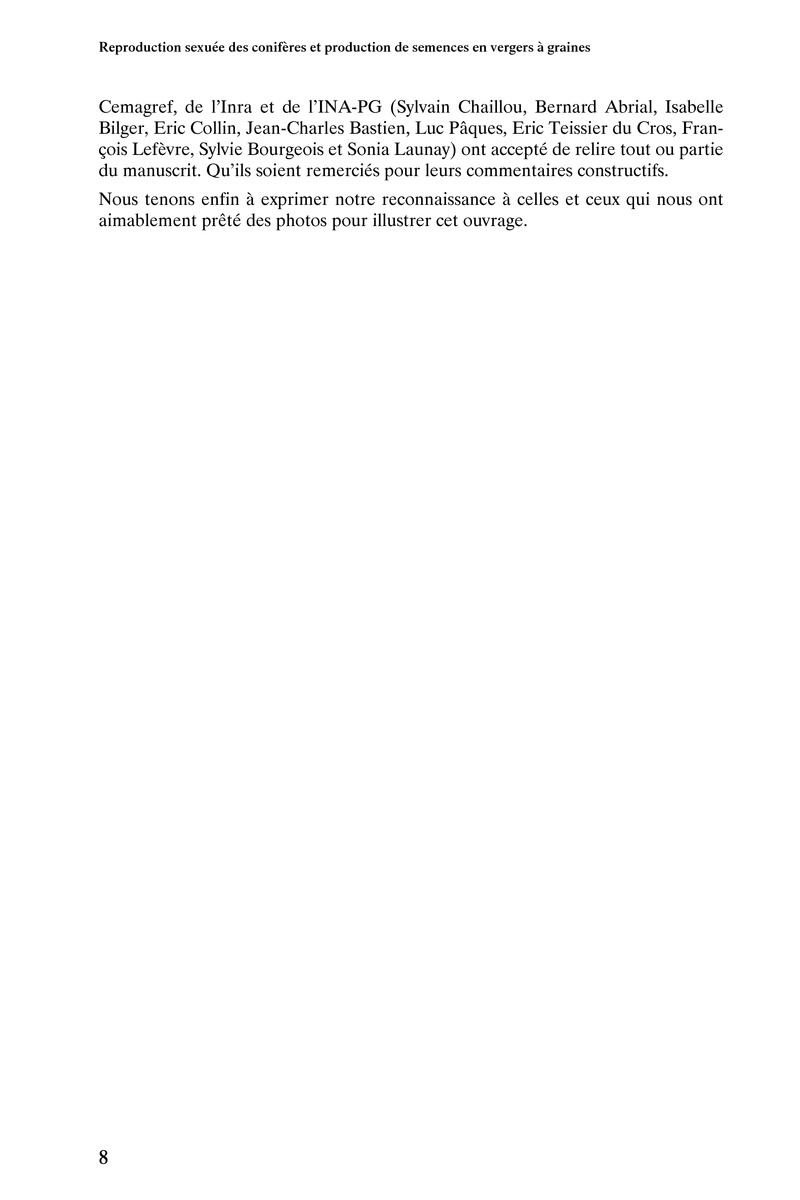 Reproduction sexuée des conifères et production de semences en vergers à graines

Cemagref, de l'Inra et de l'INA-PG (Sylvain Chaillou, Bernard Abrial, Isabelle Bilger, Eric Collin, Jean-Charles Bastien, Luc Pâques, Eric Teissier du Cros, François Lefèvre, Sylvie Bourgeois et Sonia Launay) ont accepté de relire tout ou partie du manuscrit. Qu'ils soient remerciés pour leurs commentaires constructifs.

Nous tenons enfin à exprimer notre reconnaissance à celles et ceux qui nous ont aimablement prêté des photos pour illustrer cet ouvrage.

8